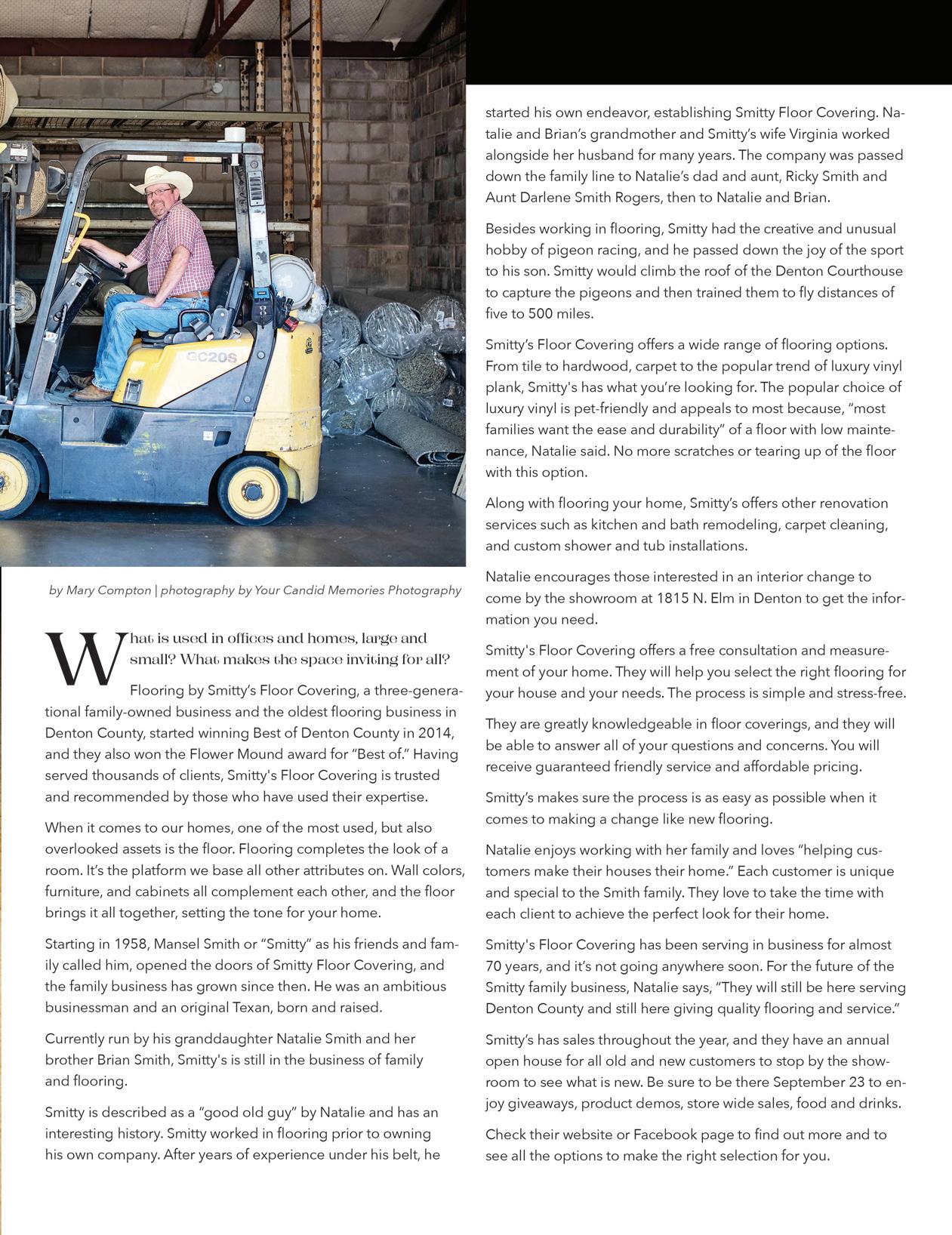 GC20S

by Mary Compton | photography by Your Candid Memories Photography

What is used in offices and homes, large and small? What makes the space inviting for all?

Flooring by Smitty's Floor Covering, a three-generational family-owned business and the oldest flooring business in Denton County, started winning Best of Denton County in 2014, and they also won the Flower Mound award for "Best of." Having served thousands of clients, Smitty's Floor Covering is trusted and recommended by those who have used their expertise.

When it comes to our homes, one of the most used, but also overlooked assets is the floor. Flooring completes the look of a room. It's the platform we base all other attributes on. Wall colors, furniture, and cabinets all complement each other, and the floor brings it all together, setting the tone for your home.

Starting in 1958, Mansel Smith or "Smitty" as his friends and family called him, opened the doors of Smitty Floor Covering, and the family business has grown since then. He was an ambitious businessman and an original Texan, born and raised.

Currently run by his granddaughter Natalie Smith and her brother Brian Smith, Smitty's is still in the business of family and flooring.

Smitty is described as a "good old guy" by Natalie and has an interesting history. Smitty worked in flooring prior to owning his own company. After years of experience under his belt, he started his own endeavor, establishing Smitty Floor Covering. Natalie and Brian's grandmother and Smitty's wife Virginia worked alongside her husband for many years. The company was passed down the family line to Natalie's dad and aunt, Ricky Smith and Aunt Darlene Smith Rogers, then to Natalie and Brian.

Besides working in flooring, Smitty had the creative and unusual hobby of pigeon racing, and he passed down the joy of the sport to his son. Smitty would climb the roof of the Denton Courthouse to capture the pigeons and then trained them to fly distances of five to 500 miles.

Smitty's Floor Covering offers a wide range of flooring options. From tile to hardwood, carpet to the popular trend of luxury vinyl plank, Smitty's has what you're looking for. The popular choice of luxury vinyl is pet-friendly and appeals to most because, "most families want the ease and durability" of a floor with low maintenance, Natalie said. No more scratches or tearing up of the floor with this option.

Along with flooring your home, Smitty's offers other renovation services such as kitchen and bath remodeling, carpet cleaning, and custom shower and tub installations.

Natalie encourages those interested in an interior change to come by the showroom at 1815 N. Elm in Denton to get the information you need.

Smitty's Floor Covering offers a free consultation and measurement of your home. They will help you select the right flooring for your house and your needs. The process is simple and stress-free.

They are greatly knowledgeable in floor coverings, and they will be able to answer all of your questions and concerns. You will receive guaranteed friendly service and affordable pricing.

Smitty's makes sure the process is as easy as possible when it comes to making a change like new flooring.

Natalie enjoys working with her family and loves "helping customers make their houses their home." Each customer is unique and special to the Smith family. They love to take the time with each client to achieve the perfect look for their home.

Smitty's Floor Covering has been serving in business for almost 70 years, and it's not going anywhere soon. For the future of the Smitty family business, Natalie says, "They will still be here serving Denton County and still here giving quality flooring and service."

Smitty's has sales throughout the year, and they have an annual open house for all old and new customers to stop by the showroom to see what is new. Be sure to be there September 23 to enjoy giveaways, product demos, store wide sales, food and drinks.

Check their website or Facebook page to find out more and to see all the options to make the right selection for you.